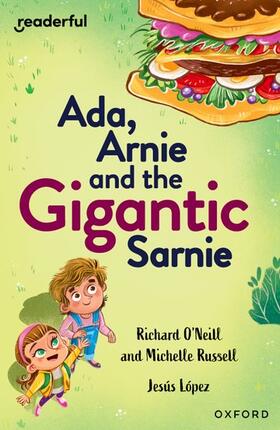 readerful

Ada, Arnie and the Gigantic Sarnie

Richard O'Neill and Michelle Russell

Jesús López

OXFORD